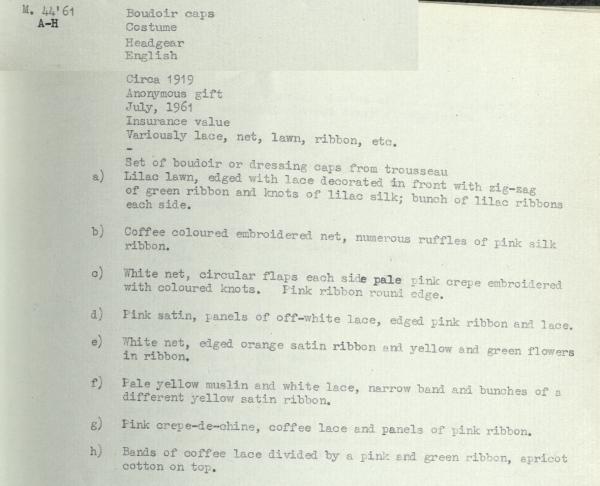 M. 44'61
A-H

Boudoir caps
Costume
Headgear
English

Circa 1919
Anonymous gift
July, 1961
Insurance value
Variously lace, net, lawn, ribbon, etc.
-
Set of boudoir or dressing caps from trousseau

a) Lilac lawn, edged with lace decorated in front with zig-zag of green ribbon and knots of lilac silk; bunch of lilac ribbons each side.

b) Coffee coloured embroidered net, numerous ruffles of pink silk ribbon.

c) White net, circular flaps each side pale pink crepe embroidered with coloured knots. Pink ribbon round edge.

d) Pink satin, panels of off-white lace, edged pink ribbon and lace.

e) White net, edged orange satin ribbon and yellow and green flowers in ribbon.

f) Pale yellow muslin and white lace, narrow band and bunches of a different yellow satin ribbon.

g) Pink crepe-de-chine, coffee lace and panels of pink ribbon.

h) Bands of coffee lace divided by a pink and green ribbon, apricot cotton on top.